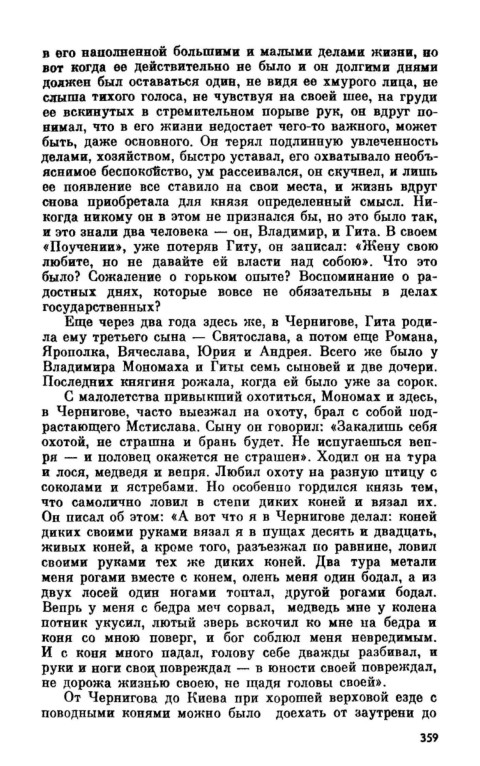 в его наполненной большими и малыми делами жизни, но вот когда ее действительно не было и он долгими днями должен был оставаться один, не видя ее хмурого лица, не слыша тихого голоса, не чувствуя на своей шее, на груди ее вскинутых в стремительном порыве рук, он вдруг понимал, что в его жизни недостает чего-то важного, может быть, даже основного. Он терял подлинную увлеченность делами, хозяйством, быстро уставал, его охватывало необъяснимое беспокойство, ум рассеивался, он скучнел, и лишь ее появление все ставило на свои места, и жизнь вдруг снова приобретала для князя определенный смысл. Никогда никому он в этом не признался бы, но это было так, и это знали два человека — он, Владимир, и Гита. В своем «Поучении», уже потеряв Гиту, он записал: «Жену свою любите, но не давайте ей власти над собою». Что это было? Сожаление о горьком опыте? Воспоминание о радостных днях, которые вовсе не обязательны в делах государственных?

Еще через два года здесь же, в Чернигове, Гита родила ему третьего сына — Святослава, а потом еще Романа, Ярополка, Вячеслава, Юрия и Андрея. Всего же было у Владимира Мономаха и Гиты семь сыновей и две дочери. Последних княгиня рожала, когда ей было уже за сорок.

С малолетства привыкший охотиться, Мономах и здесь, в Чернигове, часто выезжал на охоту, брал с собой подрастающего Мстислава. Сыну он говорил: «Закалишь себя охотой, не страшна и брань будет. Не испугаешься вепря — и половец окажется не страшен». Ходил он на тура и лося, медведя и вепря. Любил охоту на разную птицу с соколами и ястребами. Но особенно гордился князь тем, что самолично ловил в степи диких коней и вязал их. Он писал об этом: «А вот что я в Чернигове делал: коней диких своими руками вязал я в пущах десять и двадцать, живых коней, а кроме того, разъезжал по равнине, ловил своими руками тех же диких коней. Два тура метали меня рогами вместе с конем, олень меня один бодал, а из двух лосей один ногами топтал, другой рогами бодал. Вепрь у меня с бедра меч сорвал, медведь мне у колена потник укусил, лютый зверь вскочил ко мне на бедра и коня со мною поверг, и бог соблюл меня невредимым. И с коня много падал, голову себе дважды разбивал, и руки и ноги свои повреждал — в юности своей повреждал, не дорожа жизнью своею, не щадя головы своей».

От Чернигова до Киева при хорошей верховой езде с поводными конями можно было доехать от заутрени до

359